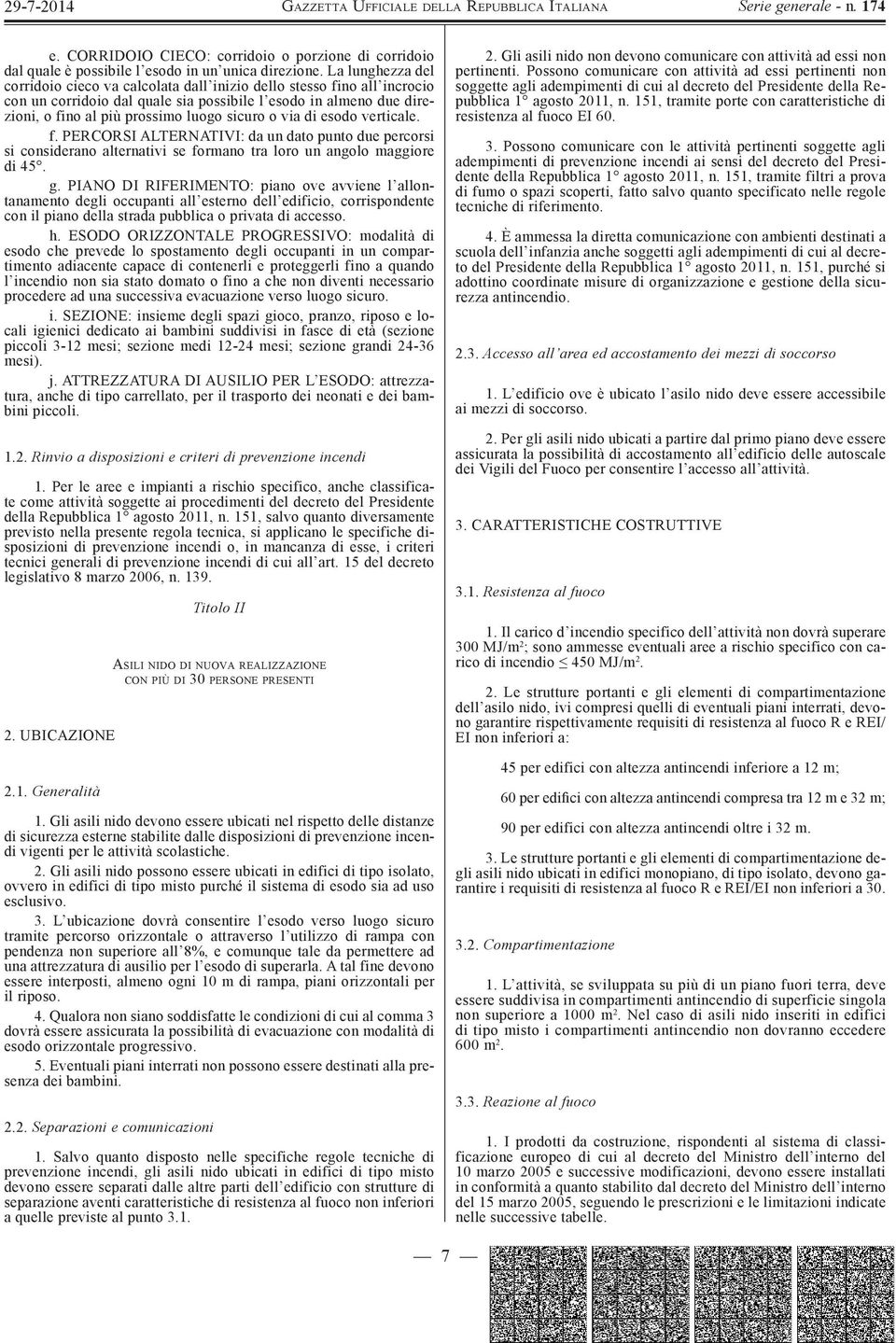 29-7-2014 GAZZETTA UFFICIALE DELLA REPUBBLICA ITALIANA Serie generale - n. 174

e. CORRIDOIO CIECO: corridoio o porzione di corridoio dal quale è possibile l'esodo in un'unica direzione. La lunghezza del corridoio cieco va calcolata dall'inizio dello stesso fino all'incrocio con un corridoio dal quale sia possibile l'esodo in almeno due direzioni, o fino al più prossimo luogo sicuro o via di esodo verticale.

f. PERCORSI ALTERNATIVI: da un dato punto due percorsi si considerano alternativi se formano tra loro un angolo maggiore di 45°.

g. PIANO DI RIFERIMENTO: piano ove avviene l'allontanamento degli occupanti all'esterno dell'edificio, corrispondente con il piano della strada pubblica o privata di accesso.

h. ESODO ORIZZONTALE PROGRESSIVO: modalità di esodo che prevede lo spostamento degli occupanti in un compartimento adiacente capace di contenerli e proteggerli fino a quando l'incendio non sia stato domato o fino a che non diventi necessario procedere ad una successiva evacuazione verso luogo sicuro.

i. SEZIONE: insieme degli spazi gioco, pranzo, riposo e locali igienici dedicato ai bambini suddivisi in fasce di età (sezione piccoli 3-12 mesi; sezione medi 12-24 mesi; sezione grandi 24-36 mesi).

j. ATTREZZATURA DI AUSILIO PER L'ESODO: attrezzatura, anche di tipo carrellato, per il trasporto dei neonati e dei bambini piccoli.

1.2. Rinvio a disposizioni e criteri di prevenzione incendi

1. Per le aree e impianti a rischio specifico, anche classificate come attività soggette ai procedimenti del decreto del Presidente della Repubblica 1° agosto 2011, n. 151, salvo quanto diversamente previsto nella presente regola tecnica, si applicano le specifiche disposizioni di prevenzione incendi o, in mancanza di esse, i criteri tecnici generali di prevenzione incendi di cui all'art. 15 del decreto legislativo 8 marzo 2006, n. 139.

Titolo II

ASILI NIDO DI NUOVA REALIZZAZIONE CON PIÙ DI 30 PERSONE PRESENTI

2. UBICAZIONE

2.1. Generalità

1. Gli asili nido devono essere ubicati nel rispetto delle distanze di sicurezza esterne stabilite dalle disposizioni di prevenzione incendi vigenti per le attività scolastiche.

2. Gli asili nido possono essere ubicati in edifici di tipo isolato, ovvero in edifici di tipo misto purché il sistema di esodo sia ad uso esclusivo.

3. L'ubicazione dovrà consentire l'esodo verso luogo sicuro tramite percorso orizzontale o attraverso l'utilizzo di rampa con pendenza non superiore all'8%, e comunque tale da permettere ad una attrezzatura di ausilio per l'esodo di superarla. A tal fine devono essere interposti, almeno ogni 10 m di rampa, piani orizzontali per il riposo.

4. Qualora non siano soddisfatte le condizioni di cui al comma 3 dovrà essere assicurata la possibilità di evacuazione con modalità di esodo orizzontale progressivo.

5. Eventuali piani interrati non possono essere destinati alla presenza dei bambini.

2.2. Separazioni e comunicazioni

1. Salvo quanto disposto nelle specifiche regole tecniche di prevenzione incendi, gli asili nido ubicati in edifici di tipo misto devono essere separati dalle altre parti dell'edificio con strutture di separazione aventi caratteristiche di resistenza al fuoco non inferiori a quelle previste al punto 3.1.

2. Gli asili nido non devono comunicare con attività ad essi non pertinenti. Possono comunicare con attività ad essi pertinenti non soggette agli adempimenti di cui al decreto del Presidente della Repubblica 1° agosto 2011, n. 151, tramite porte con caratteristiche di resistenza al fuoco EI 60.

3. Possono comunicare con le attività pertinenti soggette agli adempimenti di prevenzione incendi ai sensi del decreto del Presidente della Repubblica 1° agosto 2011, n. 151, tramite filtri a prova di fumo o spazi scoperti, fatto salvo quanto specificato nelle regole tecniche di riferimento.

4. È ammessa la diretta comunicazione con ambienti destinati a scuola dell'infanzia anche soggetti agli adempimenti di cui al decreto del Presidente della Repubblica 1° agosto 2011, n. 151, purché si adottino coordinate misure di organizzazione e gestione della sicurezza antincendio.

2.3. Accesso all'area ed accostamento dei mezzi di soccorso

1. L'edificio ove è ubicato l'asilo nido deve essere accessibile ai mezzi di soccorso.

2. Per gli asili nido ubicati a partire dal primo piano deve essere assicurata la possibilità di accostamento all'edificio delle autoscale dei Vigili del Fuoco per consentire l'accesso all'attività.

3. CARATTERISTICHE COSTRUTTIVE

3.1. Resistenza al fuoco

1. Il carico d'incendio specifico dell'attività non dovrà superare 300 MJ/m$^2$; sono ammesse eventuali aree a rischio specifico con carico di incendio $\leq$ 450 MJ/m$^2$.

2. Le strutture portanti e gli elementi di compartimentazione dell'asilo nido, ivi compresi quelli di eventuali piani interrati, devono garantire rispettivamente requisiti di resistenza al fuoco R e REI/EI non inferiori a:

45 per edifici con altezza antincendi inferiore a 12 m;

60 per edifici con altezza antincendi compresa tra 12 m e 32 m;

90 per edifici con altezza antincendi oltre i 32 m.

3. Le strutture portanti e gli elementi di compartimentazione degli asili nido ubicati in edifici monopiano, di tipo isolato, devono garantire i requisiti di resistenza al fuoco R e REI/EI non inferiori a 30.

3.2. Compartimentazione

1. L'attività, se sviluppata su più di un piano fuori terra, deve essere suddivisa in compartimenti antincendio di superficie singola non superiore a 1000 m$^2$. Nel caso di asili nido inseriti in edifici di tipo misto i compartimenti antincendio non dovranno eccedere 600 m$^2$.

3.3. Reazione al fuoco

1. I prodotti da costruzione, rispondenti al sistema di classificazione europeo di cui al decreto del Ministro dell'interno del 10 marzo 2005 e successive modificazioni, devono essere installati in conformità a quanto stabilito dal decreto del Ministro dell'interno del 15 marzo 2005, seguendo le prescrizioni e le limitazioni indicate nelle successive tabelle.

— 7 —